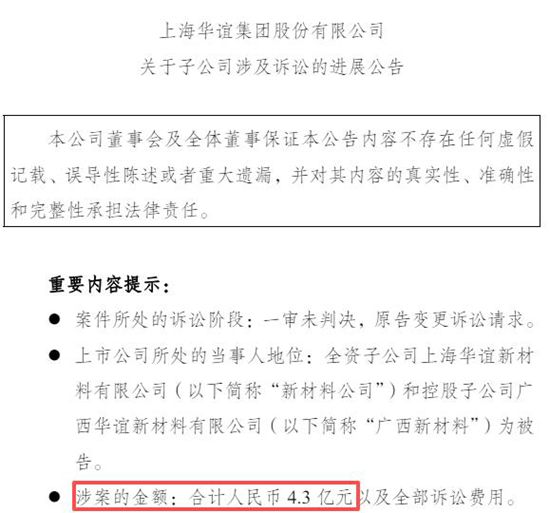 上海华谊集团股份有限公司
关于子公司涉及诉讼的进展公告

本公司董事会及全体董事保证本公告内容不存在任何虚假记载、误导性陈述或者重大遗漏，并对其内容的真实性、准确性和完整性承担法律责任。

重要内容提示：

● 案件所处的诉讼阶段：一审未判决，原告变更诉讼请求。

● 上市公司所处的当事人地位：全资子公司上海华谊新材料有限公司（以下简称“新材料公司”）和控股子公司广西华谊新材料有限公司（以下简称“广西新材料”）为被告。

● 涉案的金额：合计人民币 4.3 亿元以及全部诉讼费用。